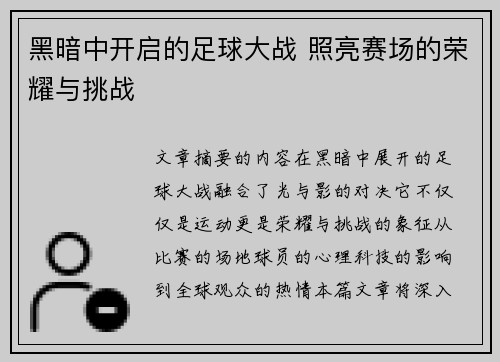 黑暗中开启的足球大战 照亮赛场的荣耀与挑战

文章摘要的内容在黑暗中展开的足球大战融合了光与影的对决它不仅仅是运动更是荣耀与挑战的象征从比赛的场地球员的心理科技的影响到全球观众的热情本篇文章将深入